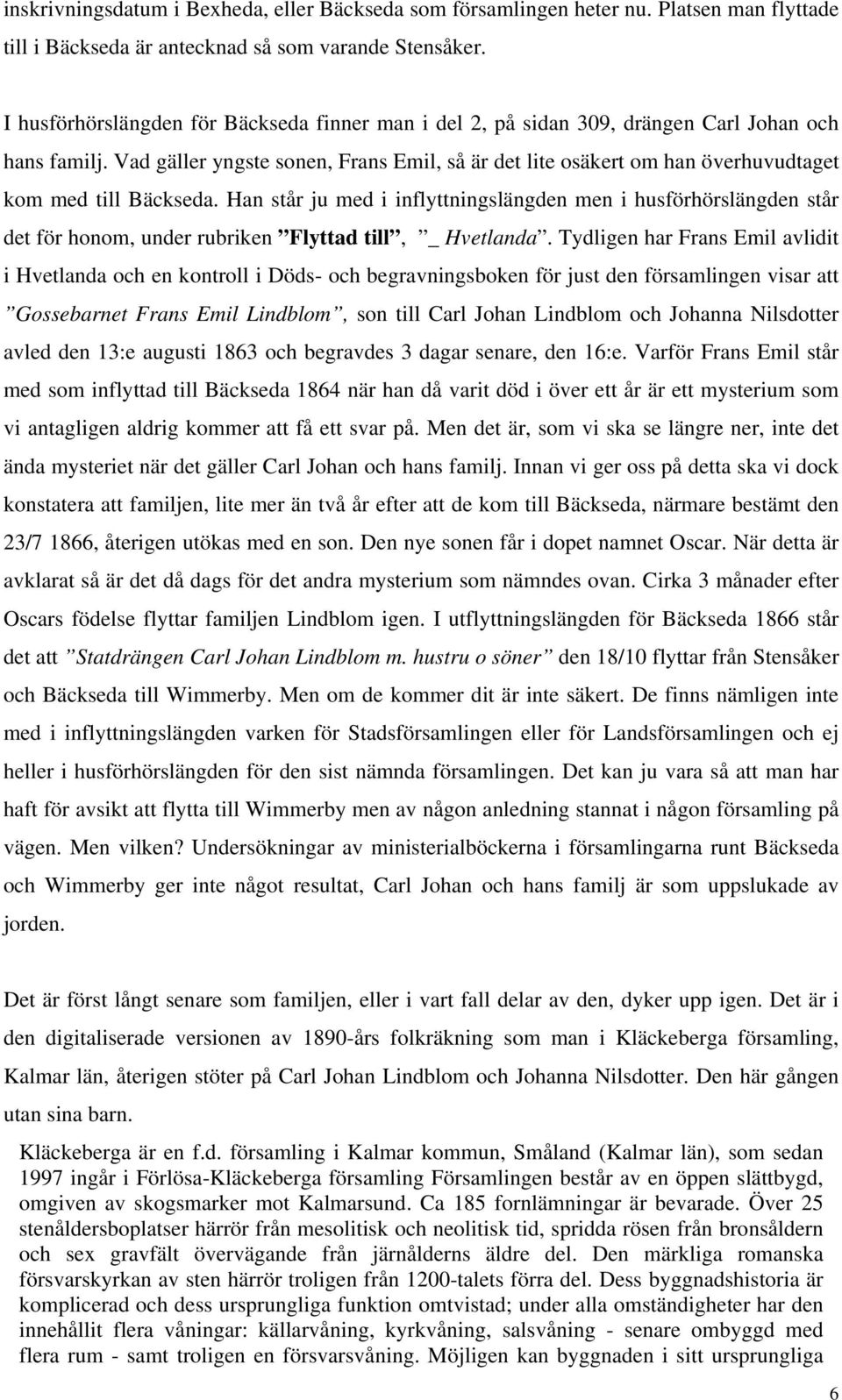 inskrivningsdatum i Bexheda, eller Bäckseda som församlingen heter nu. Platsen man flyttade till i Bäckseda är antecknad så som varande Stensåker.

I husförhörslängden för Bäckseda finner man i del 2, på sidan 309, drängen Carl Johan och hans familj. Vad gäller yngste sonen, Frans Emil, så är det lite osäkert om han överhuvudtaget kom med till Bäckseda. Han står ju med i inflyttningslängden men i husförhörslängden står det för honom, under rubriken ”Flyttad till”, ”_ Hvetlanda”. Tydligen har Frans Emil avlidit i Hvetlanda och en kontroll i Döds- och begravningsboken för just den församlingen visar att ”Gossebarnet Frans Emil Lindblom”, son till Carl Johan Lindblom och Johanna Nilsdotter avled den 13:e augusti 1863 och begravdes 3 dagar senare, den 16:e. Varför Frans Emil står med som inflyttad till Bäckseda 1864 när han då varit död i över ett år är ett mysterium som vi antagligen aldrig kommer att få ett svar på. Men det är, som vi ska se längre ner, inte det ända mysteriet när det gäller Carl Johan och hans familj. Innan vi ger oss på detta ska vi dock konstatera att familjen, lite mer än två år efter att de kom till Bäckseda, närmare bestämt den 23/7 1866, återigen utökas med en son. Den nye sonen får i dopet namnet Oscar. När detta är avklarat så är det då dags för det andra mysterium som nämndes ovan. Cirka 3 månader efter Oscars födelse flyttar familjen Lindblom igen. I utflyttningslängden för Bäckseda 1866 står det att ”Statdrängen Carl Johan Lindblom m. hustru o söner” den 18/10 flyttar från Stensåker och Bäckseda till Wimmerby. Men om de kommer dit är inte säkert. De finns nämligen inte med i inflyttningslängden varken för Stadsförsamlingen eller för Landsförsamlingen och ej heller i husförhörslängden för den sist nämnda församlingen. Det kan ju vara så att man har haft för avsikt att flytta till Wimmerby men av någon anledning stannat i någon församling på vägen. Men vilken? Undersökningar av ministerialböckerna i församlingarna runt Bäckseda och Wimmerby ger inte något resultat, Carl Johan och hans familj är som uppslukade av jorden.

Det är först långt senare som familjen, eller i vart fall delar av den, dyker upp igen. Det är i den digitaliserade versionen av 1890-års folkräkning som man i Kläckeberga församling, Kalmar län, återigen stöter på Carl Johan Lindblom och Johanna Nilsdotter. Den här gången utan sina barn.

Kläckeberga är en f.d. församling i Kalmar kommun, Småland (Kalmar län), som sedan 1997 ingår i Förlösa-Kläckeberga församling Församlingen består av en öppen slättbygd, omgiven av skogsmarker mot Kalmarsund. Ca 185 fornlämningar är bevarade. Över 25 stenåldersboplatser härrör från mesolitisk och neolitisk tid, spridda rösen från bronsåldern och sex gravfält övervägande från järnålderns äldre del. Den märkliga romanska försvarskyrkan av sten härrör troligen från 1200-talets förra del. Dess byggnadshistoria är komplicerad och dess ursprungliga funktion omtvistad; under alla omständigheter har den innehållit flera våningar: källarvåning, kyrkvåning, salsvåning - senare ombyggd med flera rum - samt troligen en försvarsvåning. Möjligen kan byggnaden i sitt ursprungliga

6